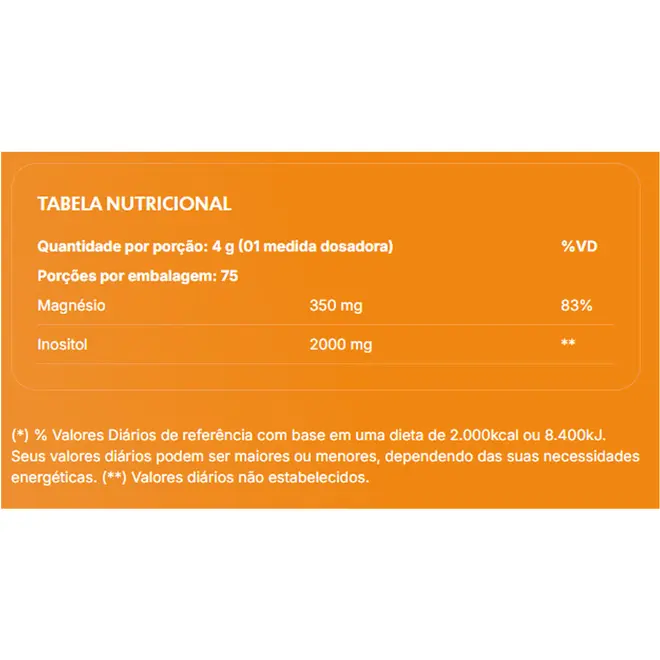 TABELA NUTRICIONAL

| Quantidade por porção: 4 g (01 medida dosadora) | | %VD |
|---|---|---|
| Porções por embalagem: 75 | | |
| Magnésio | 350 mg | 83% |
| Inositol | 2000 mg | ** |

(*) % Valores Diários de referência com base em uma dieta de 2.000kcal ou 8.400kJ. Seus valores diários podem ser maiores ou menores, dependendo das suas necessidades energéticas. (**) Valores diários não estabelecidos.